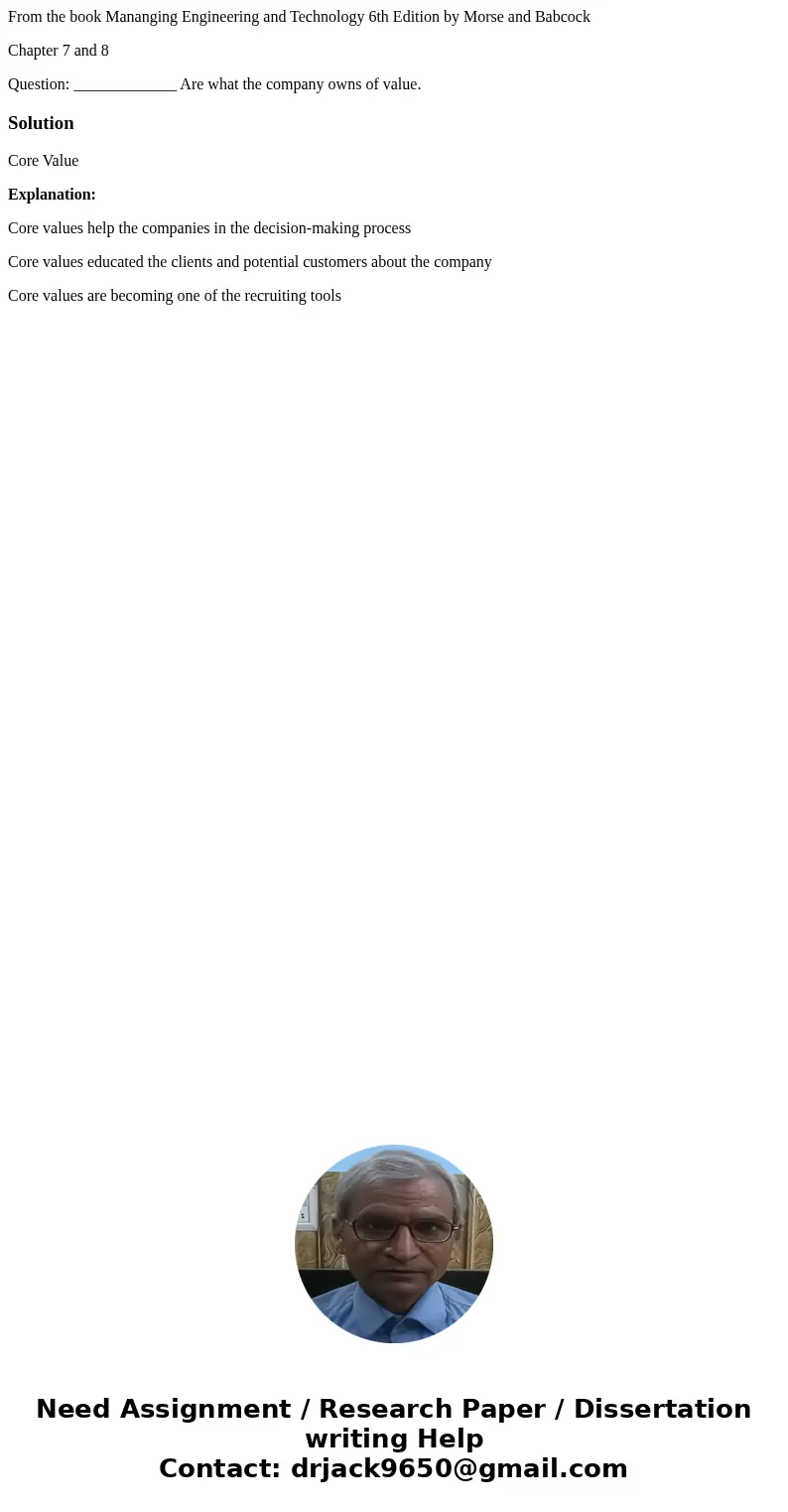 From the book Mananging Engineering and Technology 6th Edition by Morse and Babcock

Chapter 7 and 8

Question: _____________ Are what the company owns of value.

Solution

Core Value

Explanation:

Core values help the companies in the decision-making process

Core values educated the clients and potential customers about the company

Core values are becoming one of the recruiting tools

Need Assignment / Research Paper / Dissertation writing Help
Contact: drjack9650@gmail.com